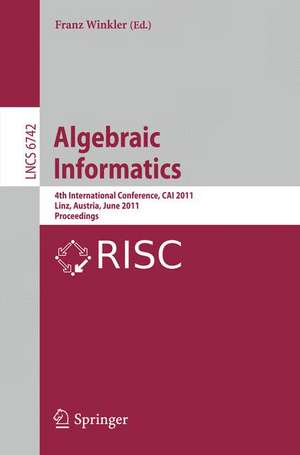 Franz Winkler (Ed.)

LNCS 6742

Algebraic Informatics

4th International Conference, CAI 2011
Linz, Austria, June 2011
Proceedings

RISC

Springer